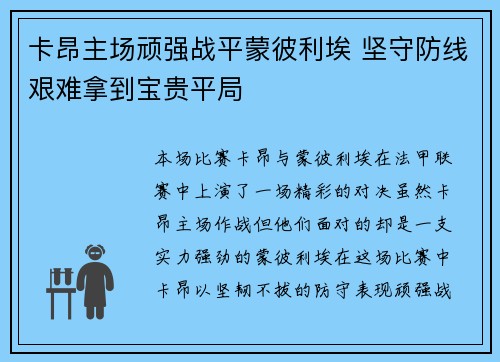 卡昂主场顽强战平蒙彼利埃 坚守防线艰难拿到宝贵平局

本场比赛卡昂与蒙彼利埃在法甲联赛中上演了一场精彩的对决虽然卡昂主场作战但他们面对的却是一支实力强劲的蒙彼利埃在这场比赛中卡昂以坚韧不拔的防守表现顽强战